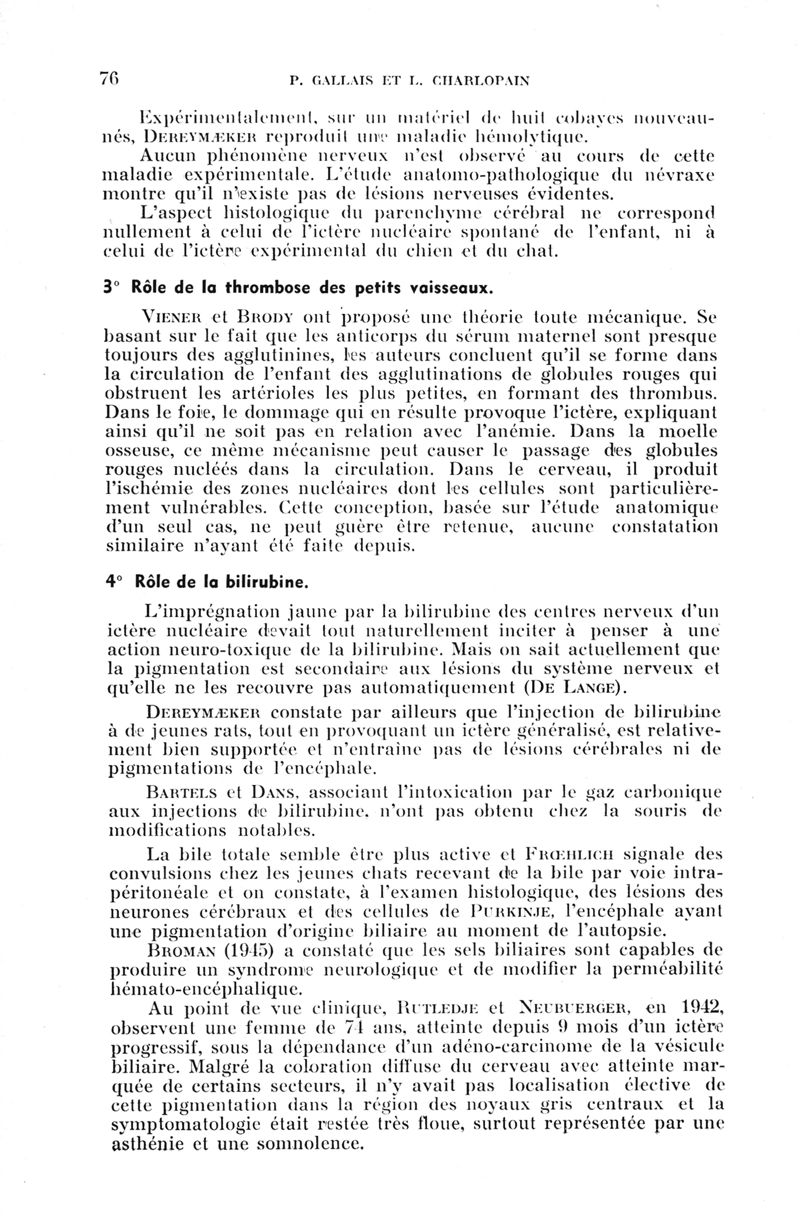 76 P. GALLAIS ET L. CHARLOPAIN

Expérimentalement, sur un matériel de huit cobayes nouveau-nés, DEREYMÆKER reproduit une maladie hémolytique.

Aucun phénomène nerveux n'est observé au cours de cette maladie expérimentale. L'étude anatomo-pathologique du névraxe montre qu'il n'existe pas de lésions nerveuses évidentes.

L'aspect histologique du parenchyme cérébral ne correspond nullement à celui de l'ictère nucléaire spontané de l'enfant, ni à celui de l'ictère expérimental du chien et du chat.

3° Rôle de la thrombose des petits vaisseaux.

VIENER et BRODY ont proposé une théorie toute mécanique. Se basant sur le fait que les anticorps du sérum maternel sont presque toujours des agglutinines, les auteurs concluent qu'il se forme dans la circulation de l'enfant des agglutinations de globules rouges qui obstruent les artérioles les plus petites, en formant des thrombus. Dans le foie, le dommage qui en résulte provoque l'ictère, expliquant ainsi qu'il ne soit pas en relation avec l'anémie. Dans la moelle osseuse, ce même mécanisme peut causer le passage des globules rouges nucléés dans la circulation. Dans le cerveau, il produit l'ischémie des zones nucléaires dont les cellules sont particulièrement vulnérables. Cette conception, basée sur l'étude anatomique d'un seul cas, ne peut guère être retenue, aucune constatation similaire n'ayant été faite depuis.

4° Rôle de la bilirubine.

L'imprégnation jaune par la bilirubine des centres nerveux d'un ictère nucléaire devait tout naturellement inciter à penser à une action neuro-toxique de la bilirubine. Mais on sait actuellement que la pigmentation est secondaire aux lésions du système nerveux et qu'elle ne les recouvre pas automatiquement (DE LANGE).

DEREYMÆKER constate par ailleurs que l'injection de bilirubine à de jeunes rats, tout en provoquant un ictère généralisé, est relativement bien supportée et n'entraîne pas de lésions cérébrales ni de pigmentations de l'encéphale.

BARTELS et DANS, associant l'intoxication par le gaz carbonique aux injections de bilirubine, n'ont pas obtenu chez la souris de modifications notables.

La bile totale semble être plus active et FRŒHLICH signale des convulsions chez les jeunes chats recevant de la bile par voie intra-péritonéale et on constate, à l'examen histologique, des lésions des neurones cérébraux et des cellules de PURKINJE, l'encéphale ayant une pigmentation d'origine biliaire au moment de l'autopsie.

BROMAN (1945) a constaté que les sels biliaires sont capables de produire un syndrome neurologique et de modifier la perméabilité hémato-encéphalique.

Au point de vue clinique, RUTLEDJE et NEUBUERGER, en 1942, observent une femme de 74 ans, atteinte depuis 9 mois d'un ictère progressif, sous la dépendance d'un adéno-carcinome de la vésicule biliaire. Malgré la coloration diffuse du cerveau avec atteinte marquée de certains secteurs, il n'y avait pas localisation élective de cette pigmentation dans la région des noyaux gris centraux et la symptomatologie était restée très floue, surtout représentée par une asthénie et une somnolence.